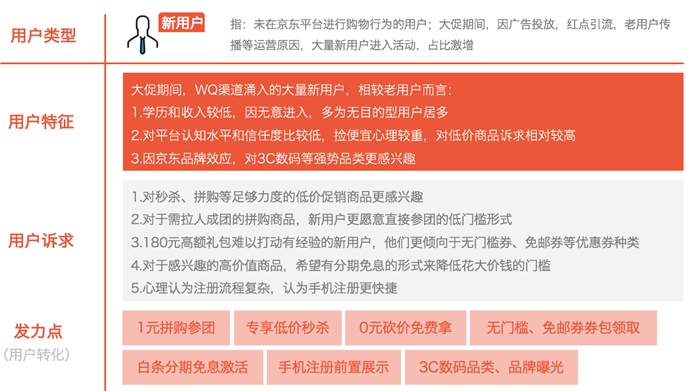 用户类型

新用户

指：未在京东平台进行购物行为的用户；大促期间，因广告投放，红点引流，老用户传播等运营原因，大量新用户进入活动，占比激增

用户特征

大促期间，WQ渠道涌入的大量新用户，相较老用户而言：
1.学历和收入较低，因无意进入，多为无目的型用户居多
2.对平台认知水平和信任度比较低，捡便宜心理较重，对低价商品诉求相对较高
3.因京东品牌效应，对3C数码等强势品类更感兴趣

用户诉求

1.对秒杀、拼购等足够力度的低价促销商品更感兴趣
2.对于需拉人成团的拼购商品，新用户更愿意直接参团的低门槛形式
3.180元高额礼包难以打动有经验的新用户，他们更倾向于无门槛券、免邮券等优惠券种类
4.对于感兴趣的高价值商品，希望有分期免息的形式来降低花大价钱的门槛
5.心理认为注册流程复杂，认为手机注册更快捷

发力点
（用户转化）

1元拼购参团
专享低价秒杀
0元砍价免费拿
无门槛、免邮券券包领取
白条分期免息激活
手机注册前置展示
3C数码品类、品牌曝光